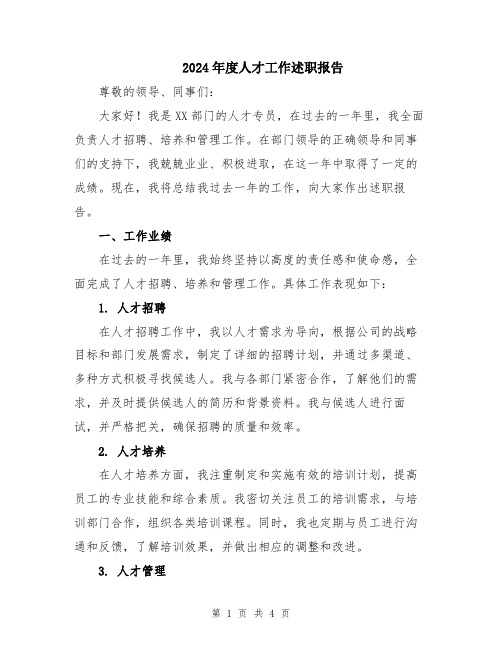 2024年度人才工作述职报告

尊敬的领导、同事们：

大家好！我是XX部门的人才专员，在过去的一年里，我全面负责人才招聘、培养和管理工作。在部门领导的正确领导和同事们的支持下，我兢兢业业、积极进取，在这一年中取得了一定的成绩。现在，我将总结我过去一年的工作，向大家作出述职报告。

一、工作业绩

在过去的一年里，我始终坚持以高度的责任感和使命感，全面完成了人才招聘、培养和管理工作。具体工作表现如下：

1. 人才招聘

在人才招聘工作中，我以人才需求为导向，根据公司的战略目标和部门发展需求，制定了详细的招聘计划，并通过多渠道、多种方式积极寻找候选人。我与各部门紧密合作，了解他们的需求，并及时提供候选人的简历和背景资料。我与候选人进行面试，并严格把关，确保招聘的质量和效率。

2. 人才培养

在人才培养方面，我注重制定和实施有效的培训计划，提高员工的专业技能和综合素质。我密切关注员工的培训需求，与培训部门合作，组织各类培训课程。同时，我也定期与员工进行沟通和反馈，了解培训效果，并做出相应的调整和改进。

3. 人才管理

第 1 页 共 4 页